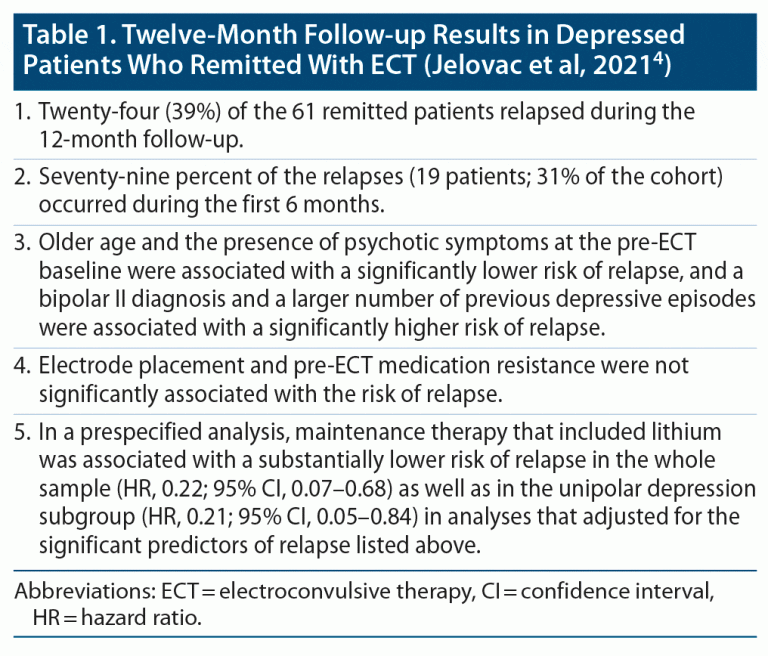 Table 1. Twelve-Month Follow-up Results in Depressed Patients Who Remitted With ECT (Jelovac et al, 2021$^{4}$)

1. Twenty-four (39%) of the 61 remitted patients relapsed during the 12-month follow-up.

2. Seventy-nine percent of the relapses (19 patients; 31% of the cohort) occurred during the first 6 months.

3. Older age and the presence of psychotic symptoms at the pre-ECT baseline were associated with a significantly lower risk of relapse, and a bipolar II diagnosis and a larger number of previous depressive episodes were associated with a significantly higher risk of relapse.

4. Electrode placement and pre-ECT medication resistance were not significantly associated with the risk of relapse.

5. In a prespecified analysis, maintenance therapy that included lithium was associated with a substantially lower risk of relapse in the whole sample (HR, 0.22; 95% CI, 0.07–0.68) as well as in the unipolar depression subgroup (HR, 0.21; 95% CI, 0.05–0.84) in analyses that adjusted for the significant predictors of relapse listed above.

Abbreviations: ECT = electroconvulsive therapy, CI = confidence interval, HR = hazard ratio.